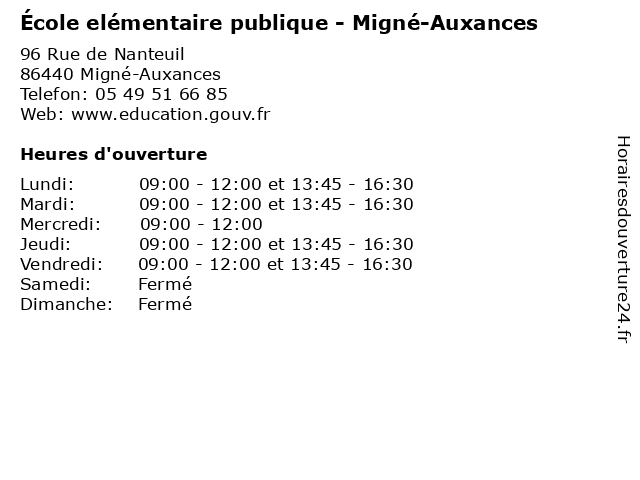 École elémentaire publique - Migné-Auxances

96 Rue de Nanteuil
86440 Migné-Auxances
Telefon: 05 49 51 66 85
Web: www.education.gouv.fr

Heures d'ouverture

Lundi: 09:00 - 12:00 et 13:45 - 16:30
Mardi: 09:00 - 12:00 et 13:45 - 16:30
Mercredi: 09:00 - 12:00
Jeudi: 09:00 - 12:00 et 13:45 - 16:30
Vendredi: 09:00 - 12:00 et 13:45 - 16:30
Samedi: Fermé
Dimanche: Fermé

Horairesdouverture24.fr